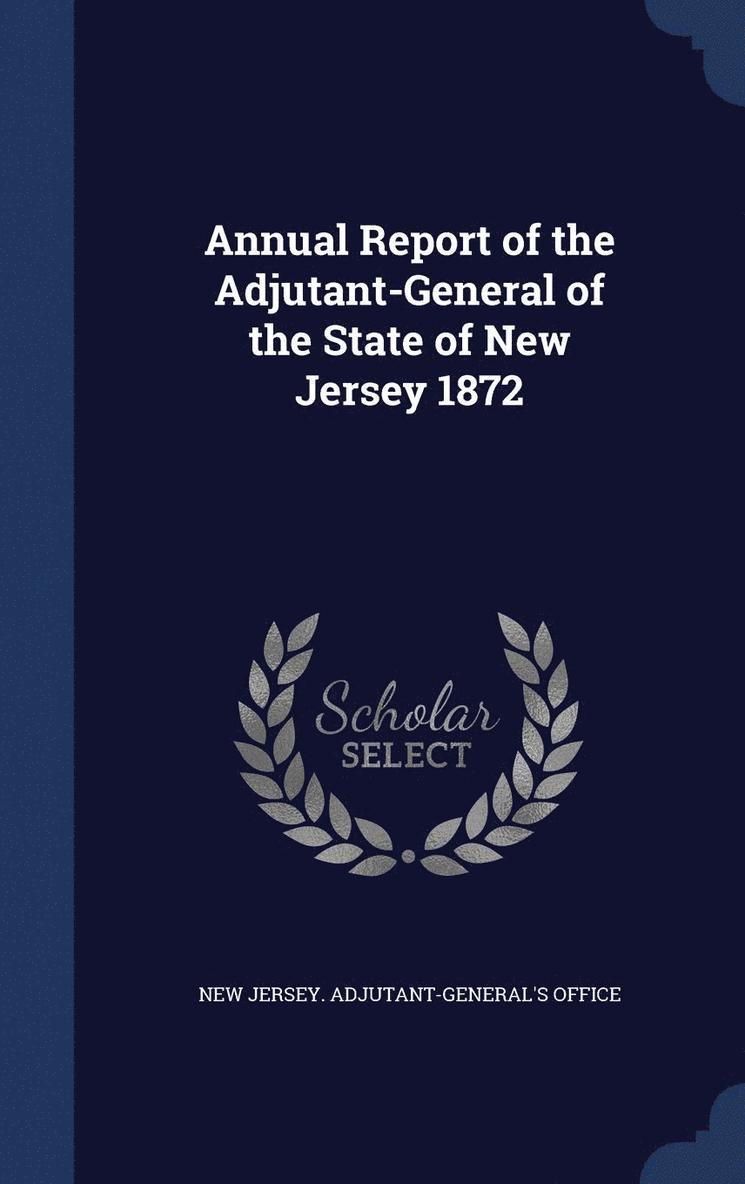 Annual Report of the Adjutant-General of the State of New Jersey 1872

Scholar SELECT

NEW JERSEY. ADJUTANT-GENERAL'S OFFICE